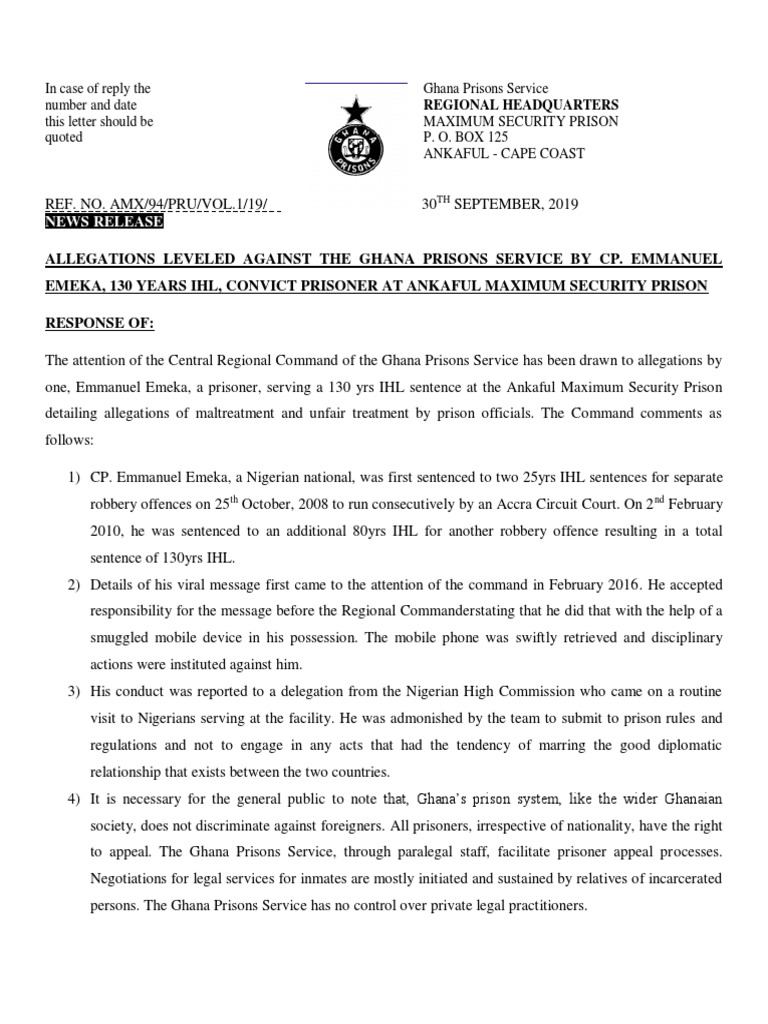 In case of reply the number and date this letter should be quoted

GHANA PRISONS

Ghana Prisons Service
REGIONAL HEADQUARTERS
MAXIMUM SECURITY PRISON
P. O. BOX 125
ANKAFUL - CAPE COAST

REF. NO. AMX/94/PRU/VOL.1/19/

30$^{TH}$ SEPTEMBER, 2019

NEWS RELEASE

ALLEGATIONS LEVELED AGAINST THE GHANA PRISONS SERVICE BY CP. EMMANUEL EMEKA, 130 YEARS IHL, CONVICT PRISONER AT ANKAFUL MAXIMUM SECURITY PRISON

RESPONSE OF:

The attention of the Central Regional Command of the Ghana Prisons Service has been drawn to allegations by one, Emmanuel Emeka, a prisoner, serving a 130 yrs IHL sentence at the Ankaful Maximum Security Prison detailing allegations of maltreatment and unfair treatment by prison officials. The Command comments as follows:

1) CP. Emmanuel Emeka, a Nigerian national, was first sentenced to two 25yrs IHL sentences for separate robbery offences on 25$^{th}$ October, 2008 to run consecutively by an Accra Circuit Court. On 2$^{nd}$ February 2010, he was sentenced to an additional 80yrs IHL for another robbery offence resulting in a total sentence of 130yrs IHL.

2) Details of his viral message first came to the attention of the command in February 2016. He accepted responsibility for the message before the Regional Commanderstating that he did that with the help of a smuggled mobile device in his possession. The mobile phone was swiftly retrieved and disciplinary actions were instituted against him.

3) His conduct was reported to a delegation from the Nigerian High Commission who came on a routine visit to Nigerians serving at the facility. He was admonished by the team to submit to prison rules and regulations and not to engage in any acts that had the tendency of marring the good diplomatic relationship that exists between the two countries.

4) It is necessary for the general public to note that, Ghana's prison system, like the wider Ghanaian society, does not discriminate against foreigners. All prisoners, irrespective of nationality, have the right to appeal. The Ghana Prisons Service, through paralegal staff, facilitate prisoner appeal processes. Negotiations for legal services for inmates are mostly initiated and sustained by relatives of incarcerated persons. The Ghana Prisons Service has no control over private legal practitioners.